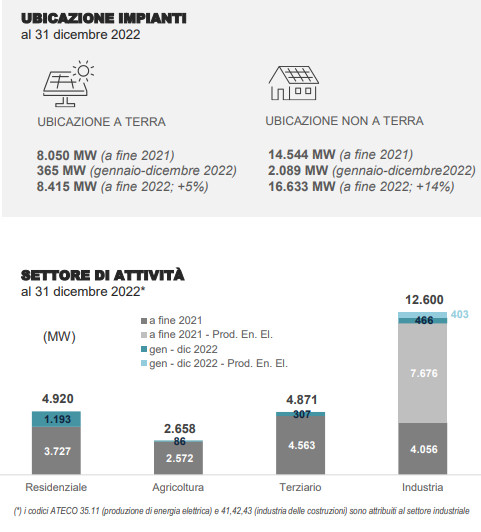 UBICAZIONE IMPIANTI
al 31 dicembre 2022

UBICAZIONE A TERRA

8.050 MW (a fine 2021)
365 MW (gennaio-dicembre 2022)
8.415 MW (a fine 2022; +5%)

UBICAZIONE NON A TERRA

14.544 MW (a fine 2021)
2.089 MW (gennaio-dicembre2022)
16.633 MW (a fine 2022; +14%)

SETTORE DI ATTIVITÀ
al 31 dicembre 2022*

(MW)

a fine 2021
a fine 2021 - Prod. En. El.
gen - dic 2022
gen - dic 2022 - Prod. En. El.

4.920
1.193
3.727
Residenziale

2.658
86
2.572
Agricoltura

4.871
307
4.563
Terziario

12.600
403
466
7.676
4.056
Industria

(*) i codici ATECO 35.11 (produzione di energia elettrica) e 41,42,43 (industria delle costruzioni) sono attribuiti al settore industriale